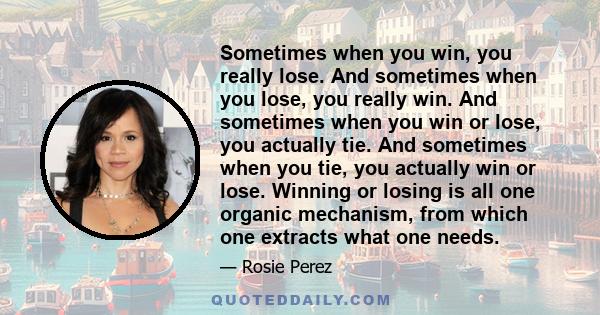 Sometimes when you win, you really lose. And sometimes when you lose, you really win. And sometimes when you win or lose, you actually tie. And sometimes when you tie, you actually win or lose. Winning or losing is all one organic mechanism, from which one extracts what one needs.

— Rosie Perez

QUOTEDDAILY.COM